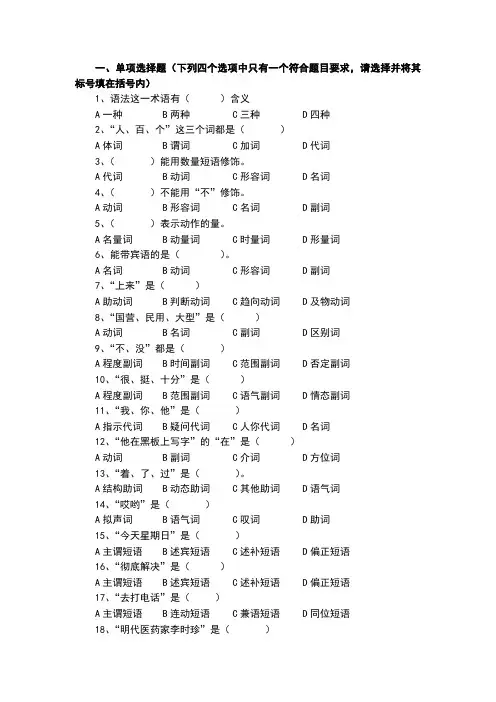 一、单项选择题（下列四个选项中只有一个符合题目要求，请选择并将其标号填在括号内）

1、语法这一术语有（ ）含义

A一种 B两种 C三种 D四种

2、“人、百、个”这三个词都是（ ）

A体词 B谓词 C加词 D代词

3、（ ）能用数量短语修饰。

A代词 B动词 C形容词 D名词

4、（ ）不能用“不”修饰。

A动词 B形容词 C名词 D副词

5、（ ）表示动作的量。

A名量词 B动量词 C时量词 D形量词

6、能带宾语的是（ ）。

A名词 B动词 C形容词 D副词

7、“上来”是（ ）

A助动词 B判断动词 C趋向动词 D及物动词

8、“国营、民用、大型”是（ ）

A动词 B名词 C副词 D区别词

9、“不、没”都是（ ）

A程度副词 B时间副词 C范围副词 D否定副词

10、“很、挺、十分”是（ ）

A程度副词 B范围副词 C语气副词 D情态副词

11、“我、你、他”是（ ）

A指示代词 B疑问代词 C人你代词 D名词

12、“他在黑板上写字”的“在”是（ ）

A动词 B副词 C介词 D方位词

13、“着、了、过”是（ ）。

A结构助词 B动态助词 C其他助词 D语气词

14、“哎哟”是（ ）

A拟声词 B语气词 C叹词 D助词

15、“今天星期日”是（ ）

A主谓短语 B述宾短语 C述补短语 D偏正短语

16、“彻底解决”是（ ）

A主谓短语 B述宾短语 C述补短语 D偏正短语

17、“去打电话”是（ ）

A主谓短语 B连动短语 C兼语短语 D同位短语

18、“明代医药家李时珍”是（ ）